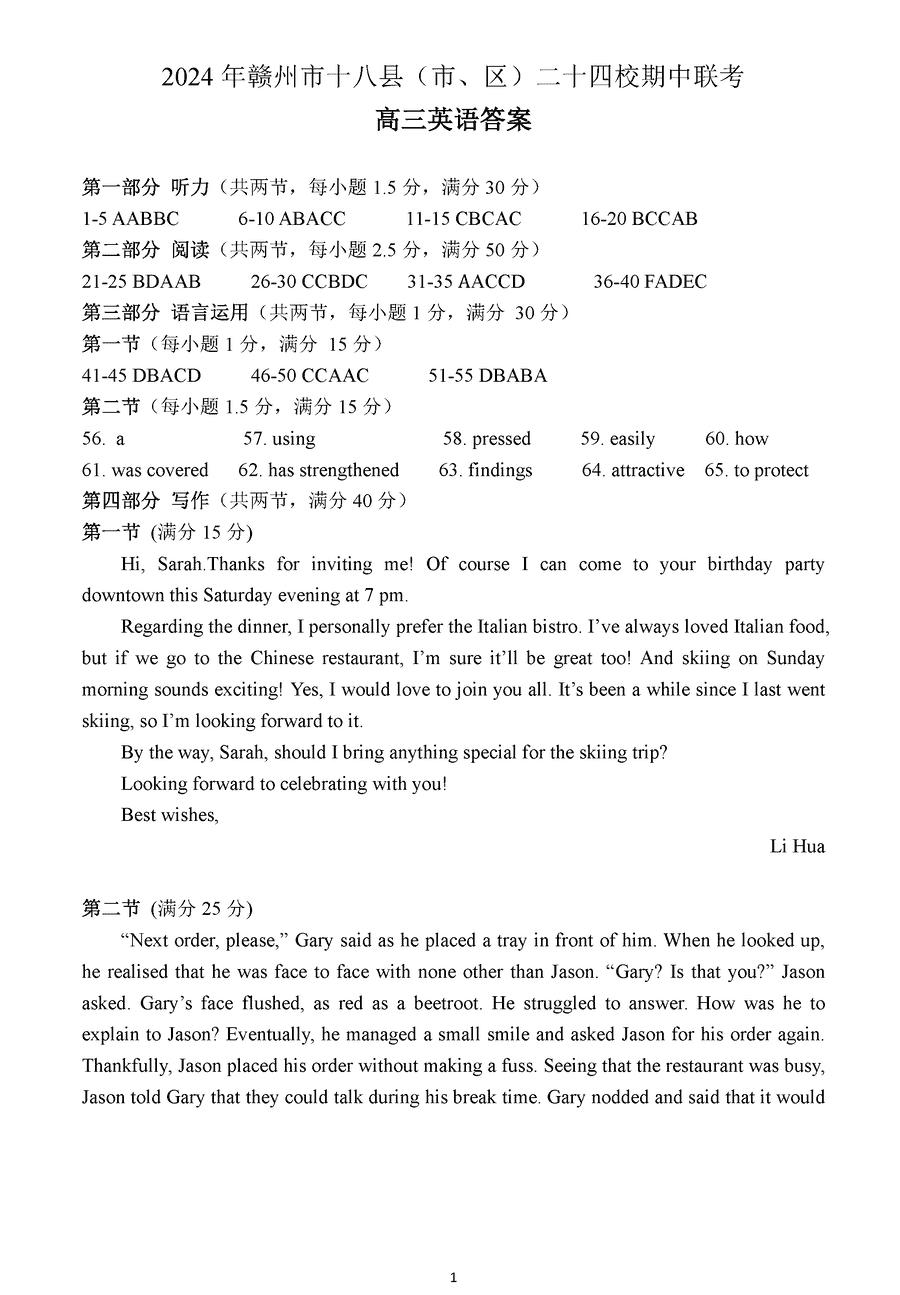 2024 年赣州市十八县（市、区）二十四校期中联考
高三英语答案

第一部分 听力（共两节，每小题 1.5 分，满分 30 分）
1-5 AABBC 6-10 ABACC 11-15 CBCAC 16-20 BCCAB
第二部分 阅读（共两节，每小题 2.5 分，满分 50 分）
21-25 BDAAB 26-30 CCBDC 31-35 AACCD 36-40 FADEC
第三部分 语言运用（共两节，每小题 1 分，满分 30 分）
第一节（每小题 1 分，满分 15 分）
41-45 DBACD 46-50 CCAAC 51-55 DBABA
第二节（每小题 1.5 分，满分 15 分）
56. a 57. using 58. pressed 59. easily 60. how
61. was covered 62. has strengthened 63. findings 64. attractive 65. to protect
第四部分 写作（共两节，满分 40 分）
第一节 (满分 15 分)

Hi, Sarah.Thanks for inviting me! Of course I can come to your birthday party downtown this Saturday evening at 7 pm.

Regarding the dinner, I personally prefer the Italian bistro. I've always loved Italian food, but if we go to the Chinese restaurant, I'm sure it'll be great too! And skiing on Sunday morning sounds exciting! Yes, I would love to join you all. It's been a while since I last went skiing, so I'm looking forward to it.

By the way, Sarah, should I bring anything special for the skiing trip?

Looking forward to celebrating with you!

Best wishes,

Li Hua

第二节 (满分 25 分)

"Next order, please," Gary said as he placed a tray in front of him. When he looked up, he realised that he was face to face with none other than Jason. "Gary? Is that you?" Jason asked. Gary's face flushed, as red as a beetroot. He struggled to answer. How was he to explain to Jason? Eventually, he managed a small smile and asked Jason for his order again. Thankfully, Jason placed his order without making a fuss. Seeing that the restaurant was busy, Jason told Gary that they could talk during his break time. Gary nodded and said that it would

1